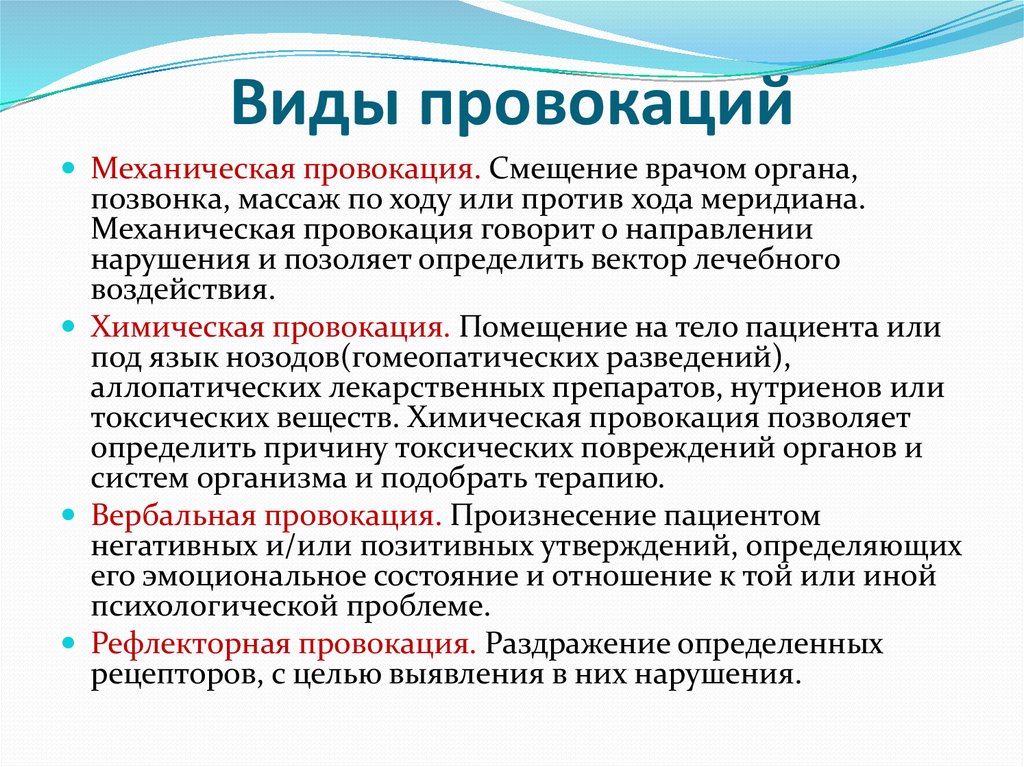 Виды провокаций

Механическая провокация. Смещение врачом органа, позвонка, массаж по ходу или против хода меридиана. Механическая провокация говорит о направлении нарушения и позоляет определить вектор лечебного воздействия.

Химическая провокация. Помещение на тело пациента или под язык нозодов(гомеопатических разведений), аллопатических лекарственных препаратов, нутриенов или токсических веществ. Химическая провокация позволяет определить причину токсических повреждений органов и систем организма и подобрать терапию.

Вербальная провокация. Произнесение пациентом негативных и/или позитивных утверждений, определяющих его эмоциональное состояние и отношение к той или иной психологической проблеме.

Рефлекторная провокация. Раздражение определенных рецепторов, с целью выявления в них нарушения.